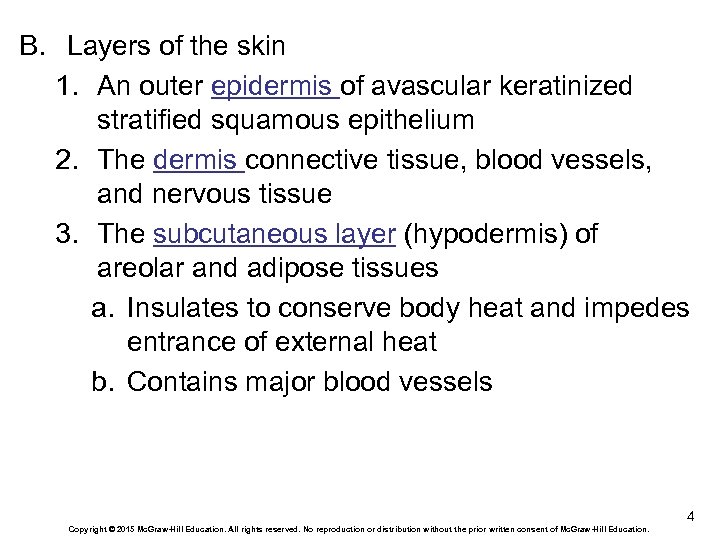 B. Layers of the skin

1. An outer epidermis of avascular keratinized stratified squamous epithelium

2. The dermis connective tissue, blood vessels, and nervous tissue

3. The subcutaneous layer (hypodermis) of areolar and adipose tissues

a. Insulates to conserve body heat and impedes entrance of external heat

b. Contains major blood vessels

4

Copyright © 2015 McGraw-Hill Education. All rights reserved. No reproduction or distribution without the prior written consent of McGraw-Hill Education.